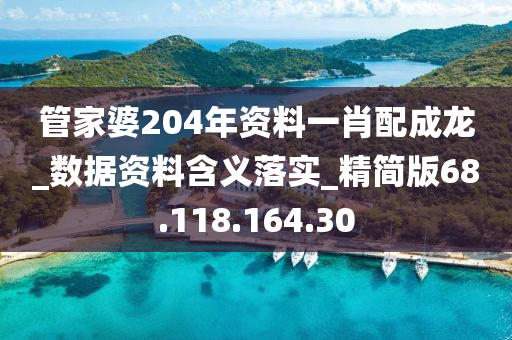 管家婆204年资料一肖配成龙_数据资料含义落实_精简版68.118.164.30